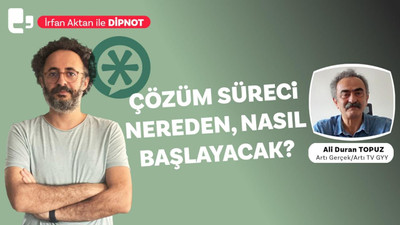 İrfan Aktan ile DİPNOT

ÇÖZÜM SÜRECİ NEREDEN, NASIL BAŞLAYACAK?

Ali Duran TOPUZ
Artı Gerçek/Artı TV GYY